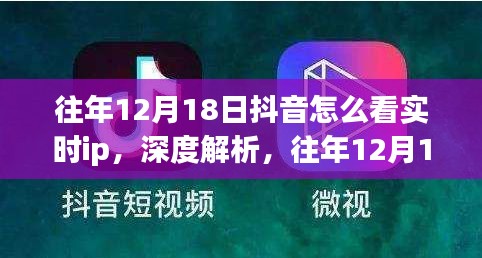 往年12月18日抖音怎么看实时ip，深度解析，往年12月1

抖音短视频

微视